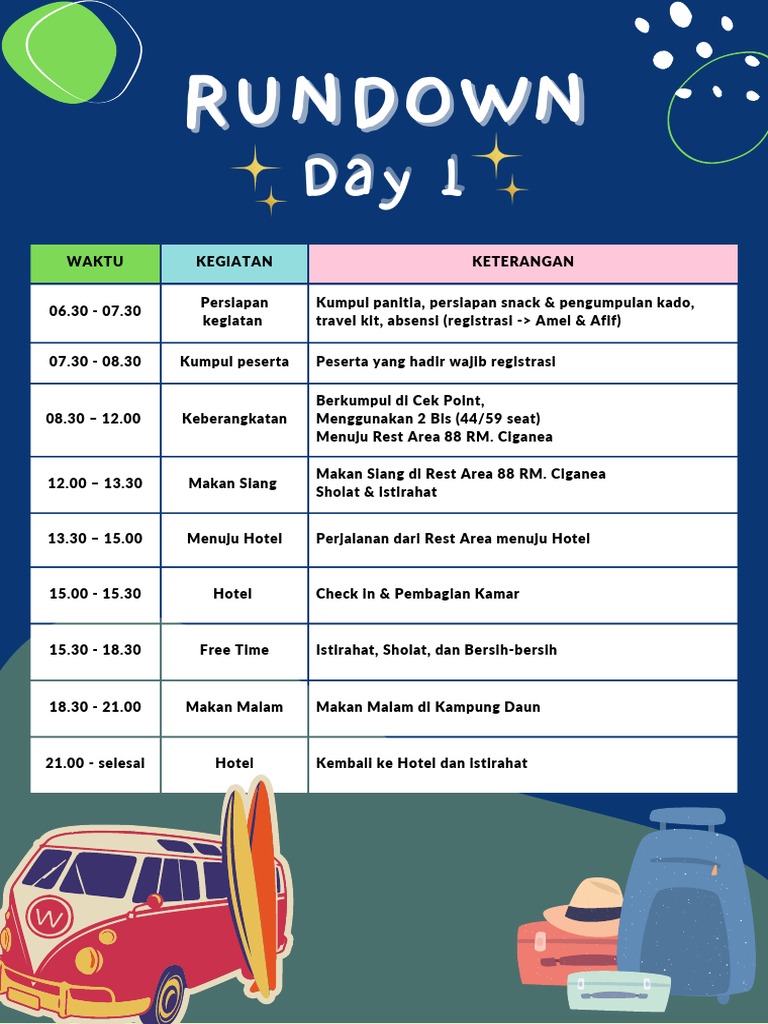 RUNDOWN

Day 1

| WAKTU | KEGIATAN | KETERANGAN |
|---|---|---|
| 06.30 - 07.30 | Persiapan kegiatan | Kumpul panitia, persiapan snack & pengumpulan kado, travel kit, absensi (registrasi -> Amel & Afif) |
| 07.30 - 08.30 | Kumpul peserta | Peserta yang hadir wajib registrasi |
| 08.30 – 12.00 | Keberangkatan | Berkumpul di Cek Point, Menggunakan 2 Bis (44/59 seat) Menuju Rest Area 88 RM. Ciganea |
| 12.00 – 13.30 | Makan Siang | Makan Siang di Rest Area 88 RM. Ciganea Sholat & Istirahat |
| 13.30 – 15.00 | Menuju Hotel | Perjalanan dari Rest Area menuju Hotel |
| 15.00 - 15.30 | Hotel | Check in & Pembagian Kamar |
| 15.30 - 18.30 | Free Time | Istirahat, Sholat, dan Bersih-bersih |
| 18.30 - 21.00 | Makan Malam | Makan Malam di Kampung Daun |
| 21.00 - selesai | Hotel | Kembali ke Hotel dan Istirahat |

W